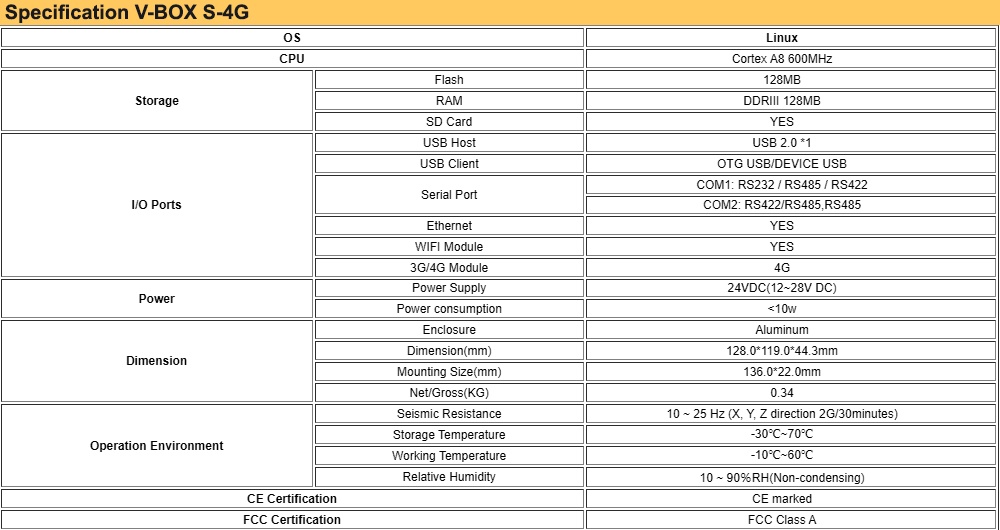 Specification V-BOX S-4G

| OS | | Linux |
|---|---|---|
| CPU | | Cortex A8 600MHz |
| Storage | Flash | 128MB |
| | RAM | DDRIII 128MB |
| | SD Card | YES |
| I/O Ports | USB Host | USB 2.0 *1 |
| | USB Client | OTG USB/DEVICE USB |
| | Serial Port | COM1: RS232 / RS485 / RS422 |
| | | COM2: RS422/RS485,RS485 |
| | Ethernet | YES |
| | WIFI Module | YES |
| | 3G/4G Module | 4G |
| Power | Power Supply | 24VDC(12~28V DC) |
| | Power consumption | <10w |
| Dimension | Enclosure | Aluminum |
| | Dimension(mm) | 128.0*119.0*44.3mm |
| | Mounting Size(mm) | 136.0*22.0mm |
| | Net/Gross(KG) | 0.34 |
| Operation Environment | Seismic Resistance | 10 ~ 25 Hz (X, Y, Z direction 2G/30minutes) |
| | Storage Temperature | -30℃~70℃ |
| | Working Temperature | -10℃~60℃ |
| | Relative Humidity | 10 ~ 90%RH(Non-condensing) |
| CE Certification | | CE marked |
| FCC Certification | | FCC Class A |